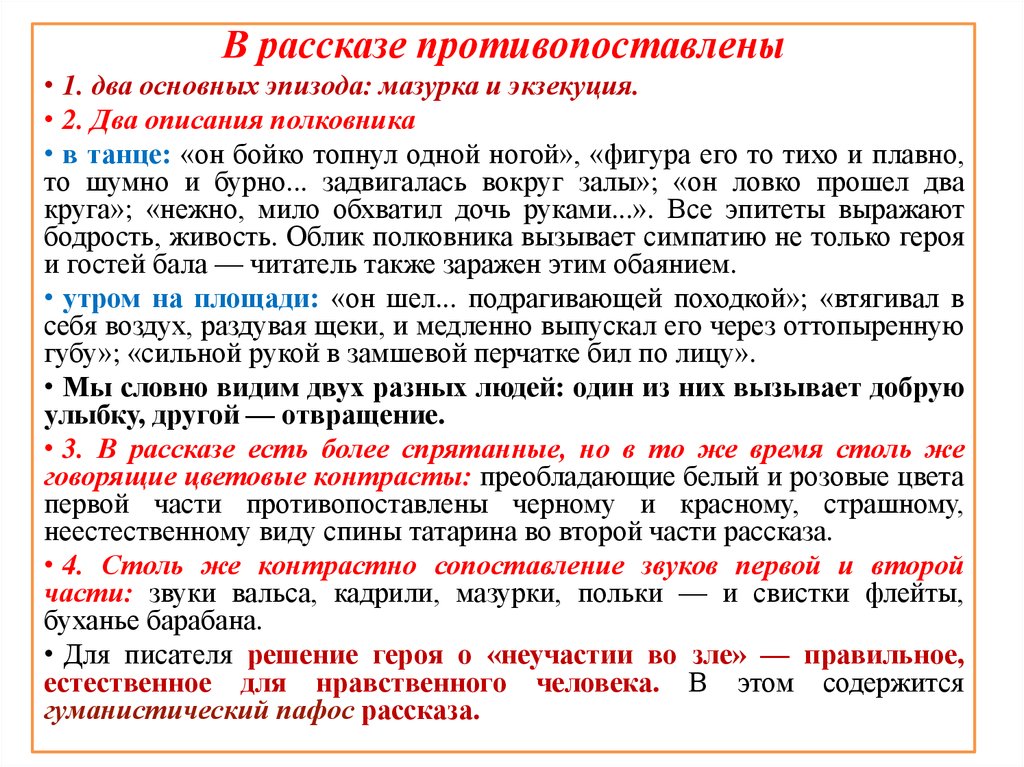 В рассказе противопоставлены

• 1. два основных эпизода: мазурка и экзекуция.

• 2. Два описания полковника

• в танце: «он бойко топнул одной ногой», «фигура его то тихо и плавно, то шумно и бурно... задвигалась вокруг залы»; «он ловко прошел два круга»; «нежно, мило обхватил дочь руками...». Все эпитеты выражают бодрость, живость. Облик полковника вызывает симпатию не только героя и гостей бала — читатель также заражен этим обаянием.

• утром на площади: «он шел... подрагивающей походкой»; «втягивал в себя воздух, раздувая щеки, и медленно выпускал его через оттопыренную губу»; «сильной рукой в замшевой перчатке бил по лицу».

• Мы словно видим двух разных людей: один из них вызывает добрую улыбку, другой — отвращение.

• 3. В рассказе есть более спрятанные, но в то же время столь же говорящие цветовые контрасты: преобладающие белый и розовые цвета первой части противопоставлены черному и красному, страшному, неестественному виду спины татарина во второй части рассказа.

• 4. Столь же контрастно сопоставление звуков первой и второй части: звуки вальса, кадрили, мазурки, польки — и свистки флейты, буханье барабана.

• Для писателя решение героя о «неучастии во зле» — правильное, естественное для нравственного человека. В этом содержится гуманистический пафос рассказа.